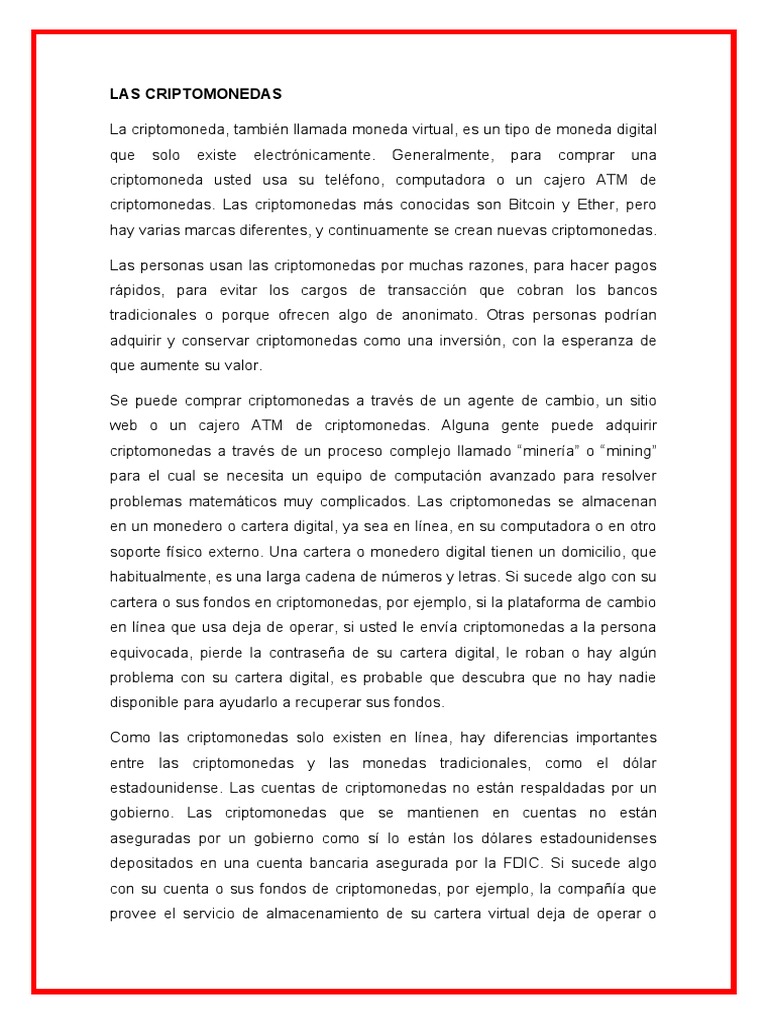 LAS CRIPTOMONEDAS

La criptomoneda, también llamada moneda virtual, es un tipo de moneda digital que solo existe electrónicamente. Generalmente, para comprar una criptomoneda usted usa su teléfono, computadora o un cajero ATM de criptomonedas. Las criptomonedas más conocidas son Bitcoin y Ether, pero hay varias marcas diferentes, y continuamente se crean nuevas criptomonedas.

Las personas usan las criptomonedas por muchas razones, para hacer pagos rápidos, para evitar los cargos de transacción que cobran los bancos tradicionales o porque ofrecen algo de anonimato. Otras personas podrían adquirir y conservar criptomonedas como una inversión, con la esperanza de que aumente su valor.

Se puede comprar criptomonedas a través de un agente de cambio, un sitio web o un cajero ATM de criptomonedas. Alguna gente puede adquirir criptomonedas a través de un proceso complejo llamado “minería” o “mining” para el cual se necesita un equipo de computación avanzado para resolver problemas matemáticos muy complicados. Las criptomonedas se almacenan en un monedero o cartera digital, ya sea en línea, en su computadora o en otro soporte físico externo. Una cartera o monedero digital tienen un domicilio, que habitualmente, es una larga cadena de números y letras. Si sucede algo con su cartera o sus fondos en criptomonedas, por ejemplo, si la plataforma de cambio en línea que usa deja de operar, si usted le envía criptomonedas a la persona equivocada, pierde la contraseña de su cartera digital, le roban o hay algún problema con su cartera digital, es probable que descubra que no hay nadie disponible para ayudarlo a recuperar sus fondos.

Como las criptomonedas solo existen en línea, hay diferencias importantes entre las criptomonedas y las monedas tradicionales, como el dólar estadounidense. Las cuentas de criptomonedas no están respaldadas por un gobierno. Las criptomonedas que se mantienen en cuentas no están aseguradas por un gobierno como sí lo están los dólares estadounidenses depositados en una cuenta bancaria asegurada por la FDIC. Si sucede algo con su cuenta o sus fondos de criptomonedas, por ejemplo, la compañía que provee el servicio de almacenamiento de su cartera virtual deja de operar o